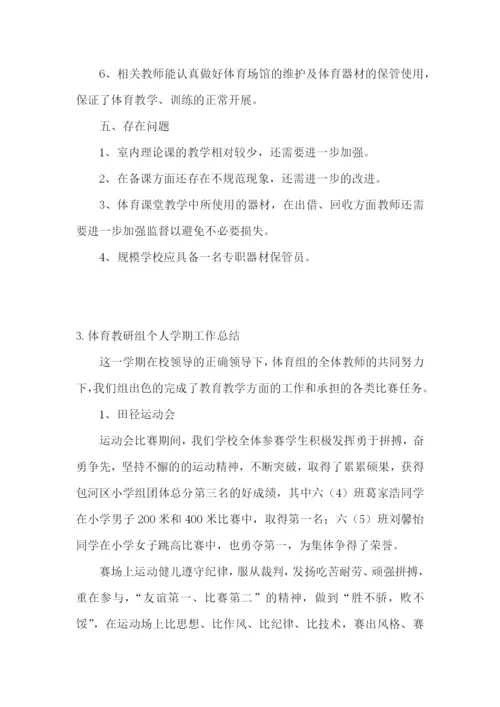 6、相关教师能认真做好体育场馆的维护及体育器材的保管使用，保证了体育教学、训练的正常开展。

五、存在问题

1、室内理论课的教学相对较少，还需要进一步加强。

2、在备课方面还存在不规范现象，还需进一步的改进。

3、体育课堂教学中所使用的器材，在出借、回收方面教师还需要进一步加强监督以避免不必要损失。

4、规模学校应具备一名专职器材保管员。

3.体育教研组个人学期工作总结

这一学期在校领导的正确领导下，体育组的全体教师的共同努力下，我们组出色的完成了教育教学方面的工作和承担的各类比赛任务。

1、田径运动会

运动会比赛期间，我们学校全体参赛学生积极发挥勇于拼搏，奋勇争先，坚持不懈的的运动精神，不断突破，取得了累累硕果，获得包河区小学组团体总分第三名的好成绩，其中六（4）班葛家浩同学在小学男子200米和400米比赛中，取得第一名；六（5）班刘馨怡同学在小学女子跳高比赛中，也勇夺第一，为集体争得了荣誉。

赛场上运动健儿遵守纪律，服从裁判，发扬吃苦耐劳、顽强拼搏，重在参与，“友谊第一、比赛第二”的精神，做到“胜不骄，败不馁”，在运动场上比思想、比作风、比纪律、比技术，赛出风格、赛